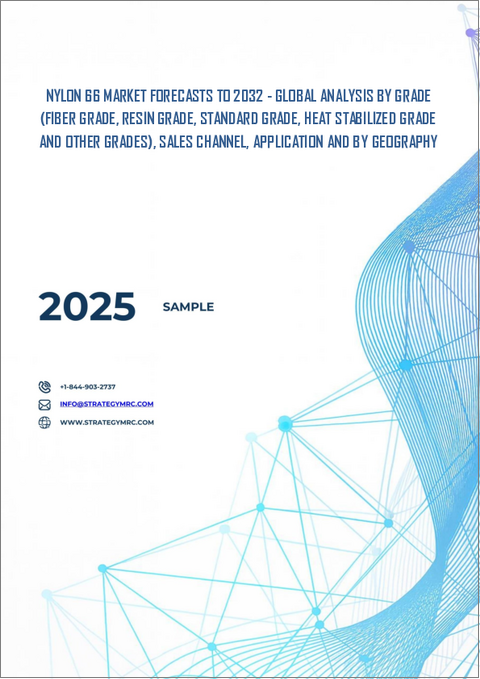 NYLON 66 MARKET FORECASTS TO 2032 - GLOBAL ANALYSIS BY GRADE (FIBER GRADE, RESIN GRADE, STANDARD GRADE, HEAT STABILIZED GRADE AND OTHER GRADES), SALES CHANNEL, APPLICATION AND BY GEOGRAPHY

2025 SAMPLE

+1-844-903-2737
INFO@STRATEGYMRC.COM
WWW.STRATEGYMRC.COM